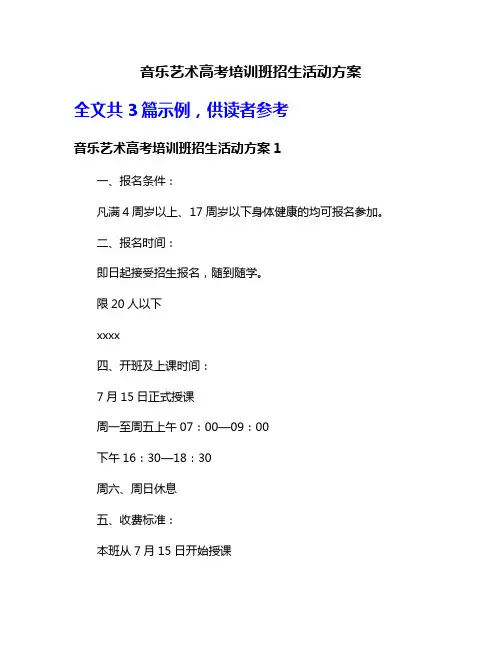 音乐艺术高考培训班招生活动方案

全文共 3 篇示例，供读者参考

音乐艺术高考培训班招生活动方案 1

一、报名条件：

凡满 4 周岁以上、17 周岁以下身体健康的均可报名参加。

二、报名时间：

即日起接受招生报名，随到随学。

限 20 人以下

xxxx

四、开班及上课时间：

7 月 15 日正式授课

周一至周五上午 07：00—09：00

下午 16：30—18：30

周六、周日休息

五、收费标准：

本班从 7 月 15 日开始授课